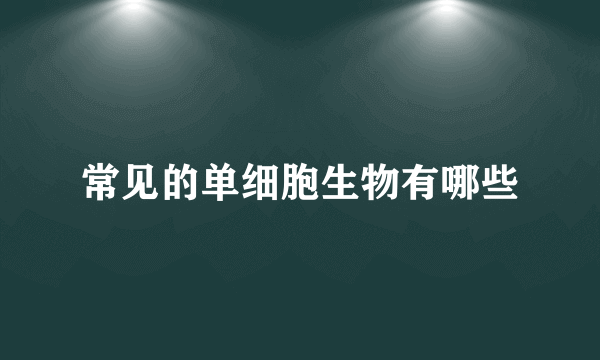 常见的单细胞生物有哪些